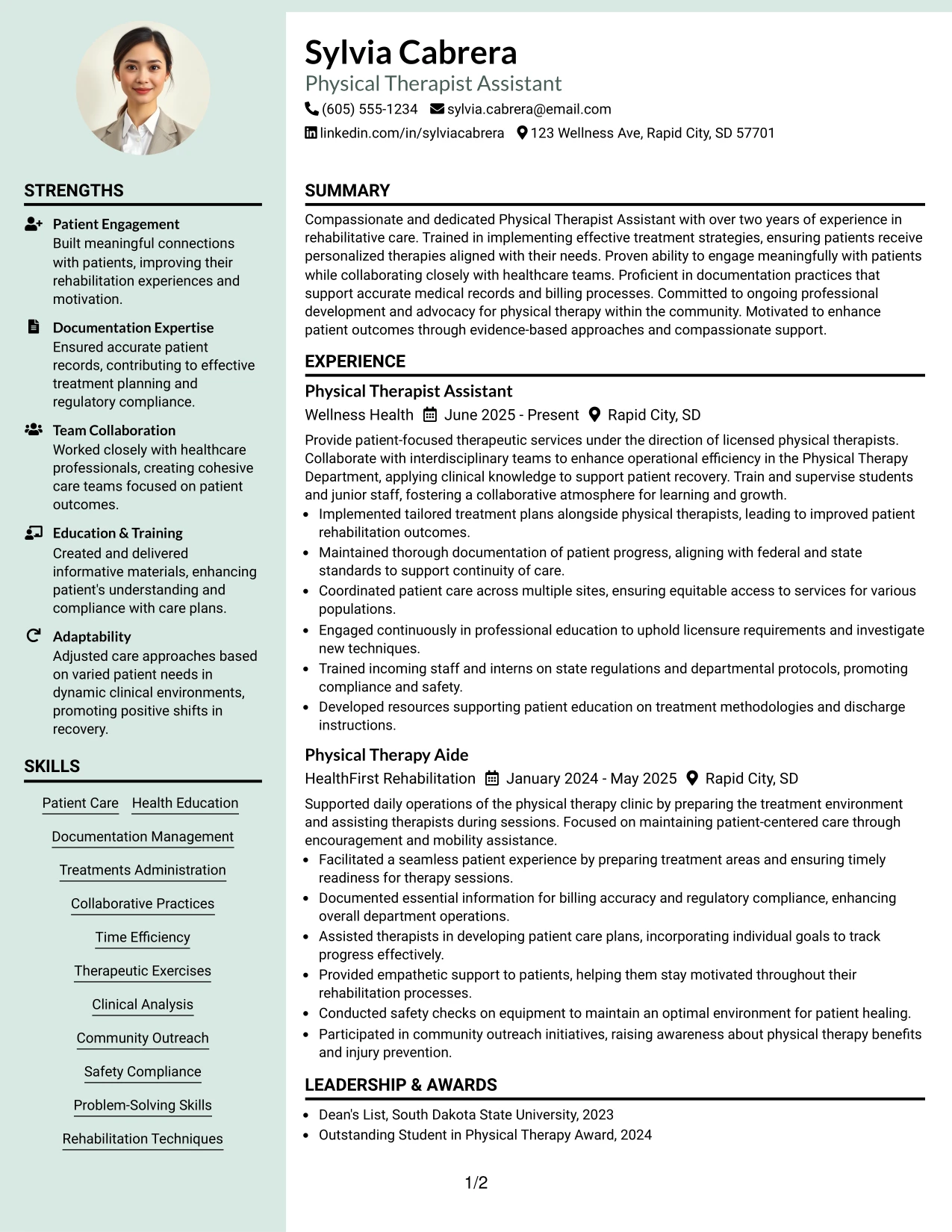 STRENGTHS

Patient Engagement
Built meaningful connections with patients, improving their rehabilitation experiences and motivation.

Documentation Expertise
Ensured accurate patient records, contributing to effective treatment planning and regulatory compliance.

Team Collaboration
Worked closely with healthcare professionals, creating cohesive care teams focused on patient outcomes.

Education & Training
Created and delivered informative materials, enhancing patient's understanding and compliance with care plans.

Adaptability
Adjusted care approaches based on varied patient needs in dynamic clinical environments, promoting positive shifts in recovery.

SKILLS

Patient Care
Health Education
Documentation Management
Treatments Administration
Collaborative Practices
Time Efficiency
Therapeutic Exercises
Clinical Analysis
Community Outreach
Safety Compliance
Problem-Solving Skills
Rehabilitation Techniques

Sylvia Cabrera
Physical Therapist Assistant
(605) 555-1234 sylvia.cabrera@email.com
linkedin.com/in/sylviacabrera 123 Wellness Ave, Rapid City, SD 57701

SUMMARY

Compassionate and dedicated Physical Therapist Assistant with over two years of experience in rehabilitative care. Trained in implementing effective treatment strategies, ensuring patients receive personalized therapies aligned with their needs. Proven ability to engage meaningfully with patients while collaborating closely with healthcare teams. Proficient in documentation practices that support accurate medical records and billing processes. Committed to ongoing professional development and advocacy for physical therapy within the community. Motivated to enhance patient outcomes through evidence-based approaches and compassionate support.

EXPERIENCE

Physical Therapist Assistant
Wellness Health June 2025 - Present Rapid City, SD

Provide patient-focused therapeutic services under the direction of licensed physical therapists. Collaborate with interdisciplinary teams to enhance operational efficiency in the Physical Therapy Department, applying clinical knowledge to support patient recovery. Train and supervise students and junior staff, fostering a collaborative atmosphere for learning and growth.

• Implemented tailored treatment plans alongside physical therapists, leading to improved patient rehabilitation outcomes.
• Maintained thorough documentation of patient progress, aligning with federal and state standards to support continuity of care.
• Coordinated patient care across multiple sites, ensuring equitable access to services for various populations.
• Engaged continuously in professional education to uphold licensure requirements and investigate new techniques.
• Trained incoming staff and interns on state regulations and departmental protocols, promoting compliance and safety.
• Developed resources supporting patient education on treatment methodologies and discharge instructions.

Physical Therapy Aide
HealthFirst Rehabilitation January 2024 - May 2025 Rapid City, SD

Supported daily operations of the physical therapy clinic by preparing the treatment environment and assisting therapists during sessions. Focused on maintaining patient-centered care through encouragement and mobility assistance.

• Facilitated a seamless patient experience by preparing treatment areas and ensuring timely readiness for therapy sessions.
• Documented essential information for billing accuracy and regulatory compliance, enhancing overall department operations.
• Assisted therapists in developing patient care plans, incorporating individual goals to track progress effectively.
• Provided empathetic support to patients, helping them stay motivated throughout their rehabilitation processes.
• Conducted safety checks on equipment to maintain an optimal environment for patient healing.
• Participated in community outreach initiatives, raising awareness about physical therapy benefits and injury prevention.

LEADERSHIP & AWARDS

• Dean's List, South Dakota State University, 2023
• Outstanding Student in Physical Therapy Award, 2024

1/2